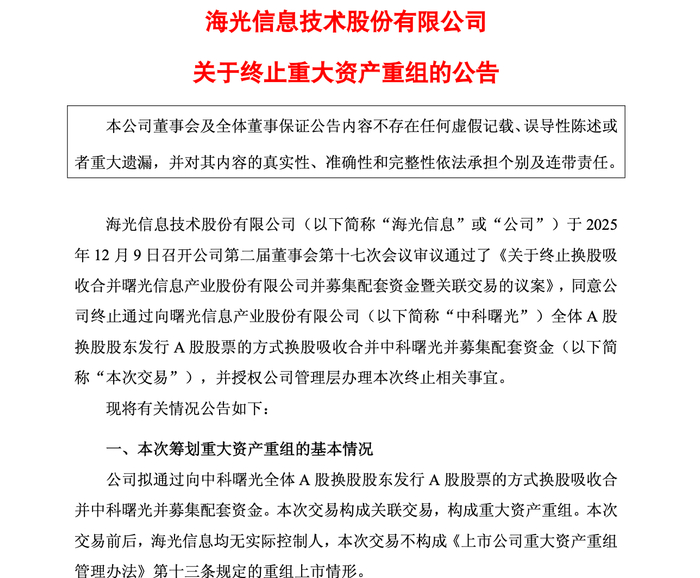 海光信息技术股份有限公司

关于终止重大资产重组的公告

本公司董事会及全体董事保证公告内容不存在任何虚假记载、误导性陈述或者重大遗漏，并对其内容的真实性、准确性和完整性依法承担个别及连带责任。

海光信息技术股份有限公司（以下简称“海光信息”或“公司”）于 2025 年 12 月 9 日召开公司第二届董事会第十七次会议审议通过了《关于终止换股吸收合并曙光信息产业股份有限公司并募集配套资金暨关联交易的议案》，同意公司终止通过向曙光信息产业股份有限公司（以下简称“中科曙光”）全体 A 股换股股东发行 A 股股票的方式换股吸收合并中科曙光并募集配套资金（以下简称“本次交易”），并授权公司管理层办理本次终止相关事宜。

现将有关情况公告如下：

一、本次筹划重大资产重组的基本情况

公司拟通过向中科曙光全体 A 股换股股东发行 A 股股票的方式换股吸收合并中科曙光并募集配套资金。本次交易构成关联交易，构成重大资产重组。本次交易前后，海光信息均无实际控制人，本次交易不构成《上市公司重大资产重组管理办法》第十三条规定的重组上市情形。